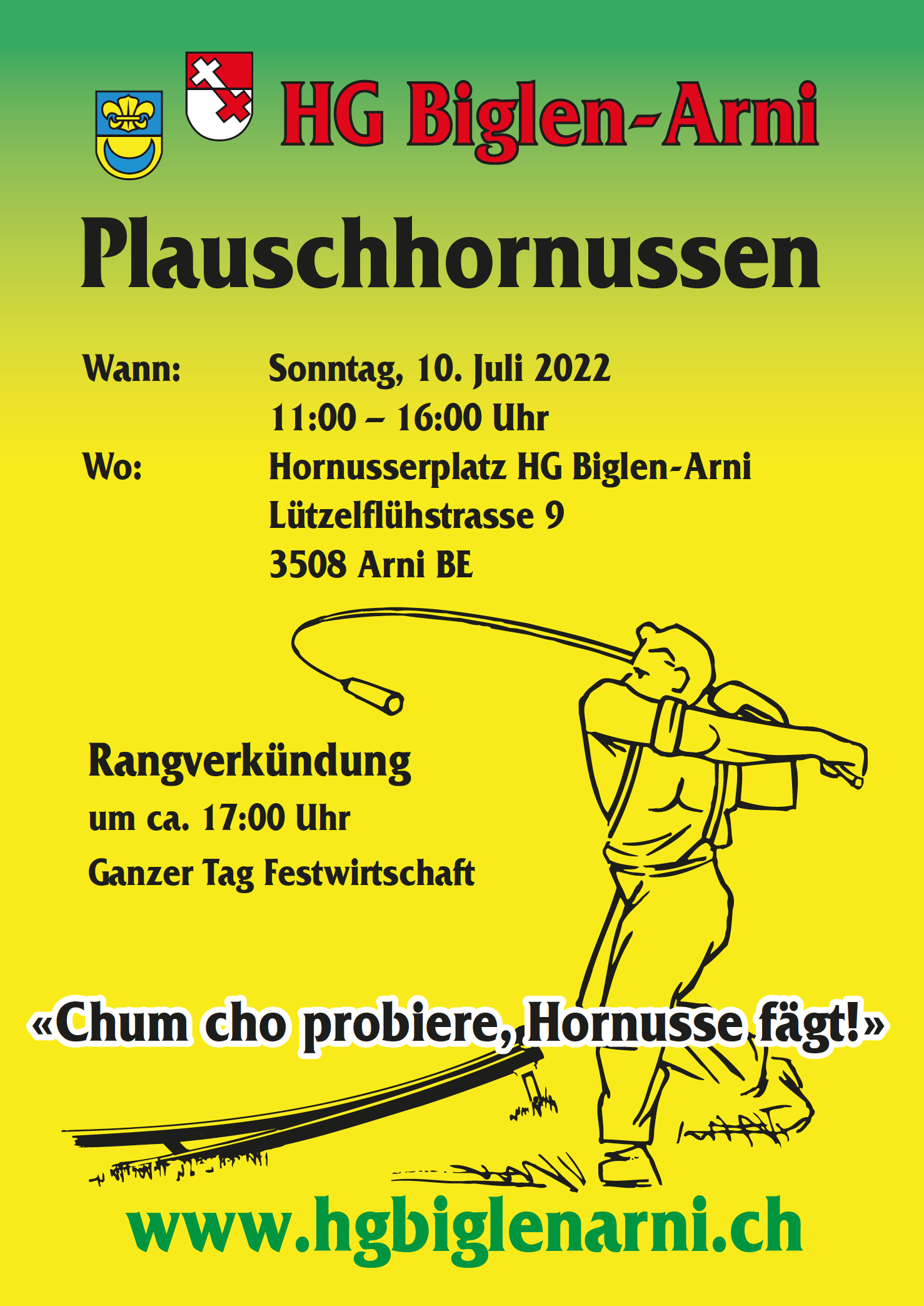 HG Biglen-Arni

Plauschhornussen

Wann: Sonntag, 10. Juli 2022
11:00 – 16:00 Uhr

Wo: Hornusserplatz HG Biglen-Arni
Lützelflühstrasse 9
3508 Arni BE

Rangverkündung
um ca. 17:00 Uhr
Ganzer Tag Festwirtschaft

«Chum cho probiere, Hornusse fägt!»

www.hgbiglenarni.ch